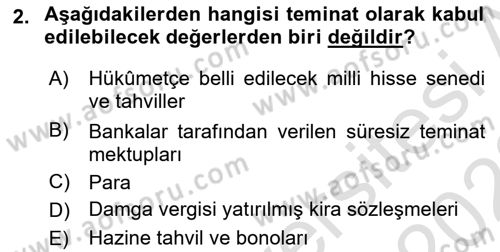 2. Aşağıdakilerden hangisi teminat olarak kabul edilebilecek değerlerden biri değildir?

A) Hükûmetçe belli edilecek milli hisse senedi ve tahviller

B) Bankalar tarafından verilen süresiz teminat mektupları

C) Para

D) Damga vergisi yatırılmış kira sözleşmeleri

E) Hazine tahvil ve bonoları

www.aofsoru.com